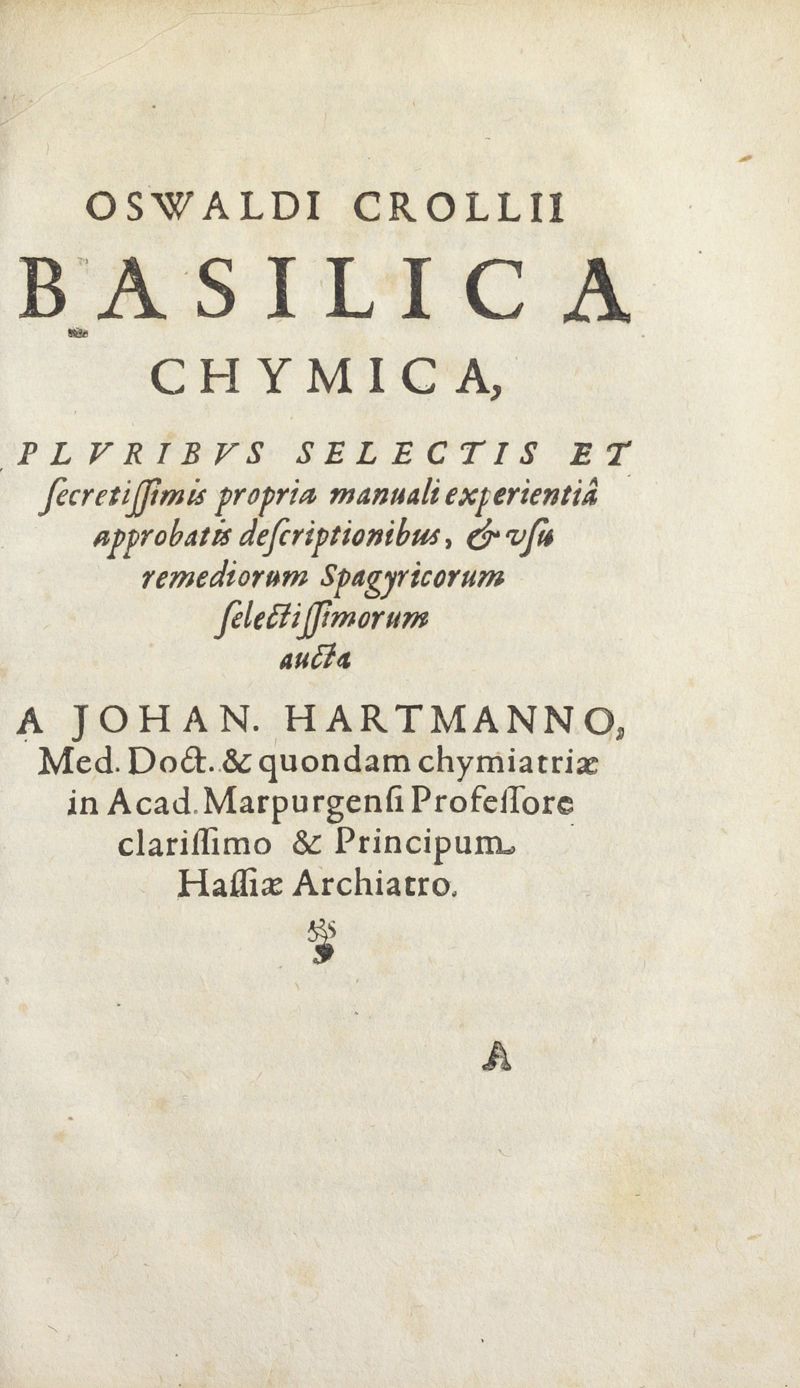 OSWALDI CROLLII
BASILICA
CHYMICA,
PLVRIBVS SELECTIS ET ſecretiſſimis propria manuali experientiâ approbatis deſcriptionibus, & vſu remediorum Spagyricorum ſelectiſſimorum aucta
A JOHAN. HARTMANNO, Med. Doct. & quondam chymiatriæ in Acad. Marpurgenſi Profeſſore clariſſimo & Principum Haſſiæ Archiatro.
A